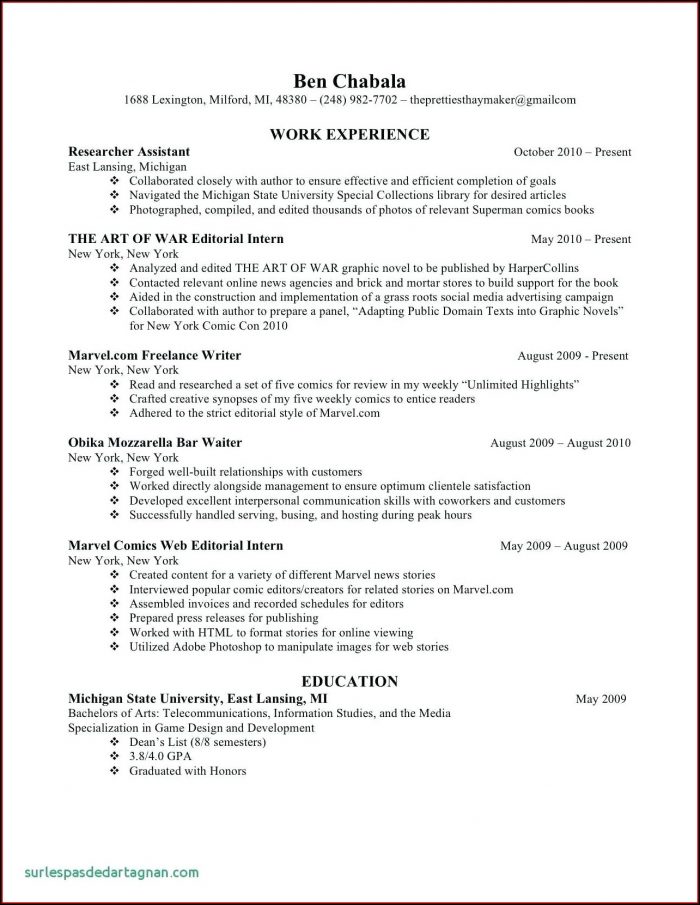 Ben Chabala
1688 Lexington, Milford, MI, 48380 – (248) 982-7702 – theprettiesthaymaker@gmailcom

WORK EXPERIENCE

Researcher Assistant
October 2010 – Present
East Lansing, Michigan
❖ Collaborated closely with author to ensure effective and efficient completion of goals
❖ Navigated the Michigan State University Special Collections library for desired articles
❖ Photographed, compiled, and edited thousands of photos of relevant Superman comics books

THE ART OF WAR Editorial Intern
May 2010 – Present
New York, New York
❖ Analyzed and edited THE ART OF WAR graphic novel to be published by HarperCollins
❖ Contacted relevant online news agencies and brick and mortar stores to build support for the book
❖ Aided in the construction and implementation of a grass roots social media advertising campaign
❖ Collaborated with author to prepare a panel, "Adapting Public Domain Texts into Graphic Novels" for New York Comic Con 2010

Marvel.com Freelance Writer
August 2009 - Present
New York, New York
❖ Read and researched a set of five comics for review in my weekly "Unlimited Highlights"
❖ Crafted creative synopses of my five weekly comics to entice readers
❖ Adhered to the strict editorial style of Marvel.com

Obika Mozzarella Bar Waiter
August 2009 – August 2010
New York, New York
❖ Forged well-built relationships with customers
❖ Worked directly alongside management to ensure optimum clientele satisfaction
❖ Developed excellent interpersonal communication skills with coworkers and customers
❖ Successfully handled serving, busing, and hosting during peak hours

Marvel Comics Web Editorial Intern
May 2009 – August 2009
New York, New York
❖ Created content for a variety of different Marvel news stories
❖ Interviewed popular comic editors/creators for related stories on Marvel.com
❖ Assembled invoices and recorded schedules for editors
❖ Prepared press releases for publishing
❖ Worked with HTML to format stories for online viewing
❖ Utilized Adobe Photoshop to manipulate images for web stories

EDUCATION

Michigan State University, East Lansing, MI
May 2009
Bachelors of Arts: Telecommunications, Information Studies, and the Media
Specialization in Game Design and Development
❖ Dean's List (8/8 semesters)
❖ 3.8/4.0 GPA
❖ Graduated with Honors

surlespasdedartagnan.com